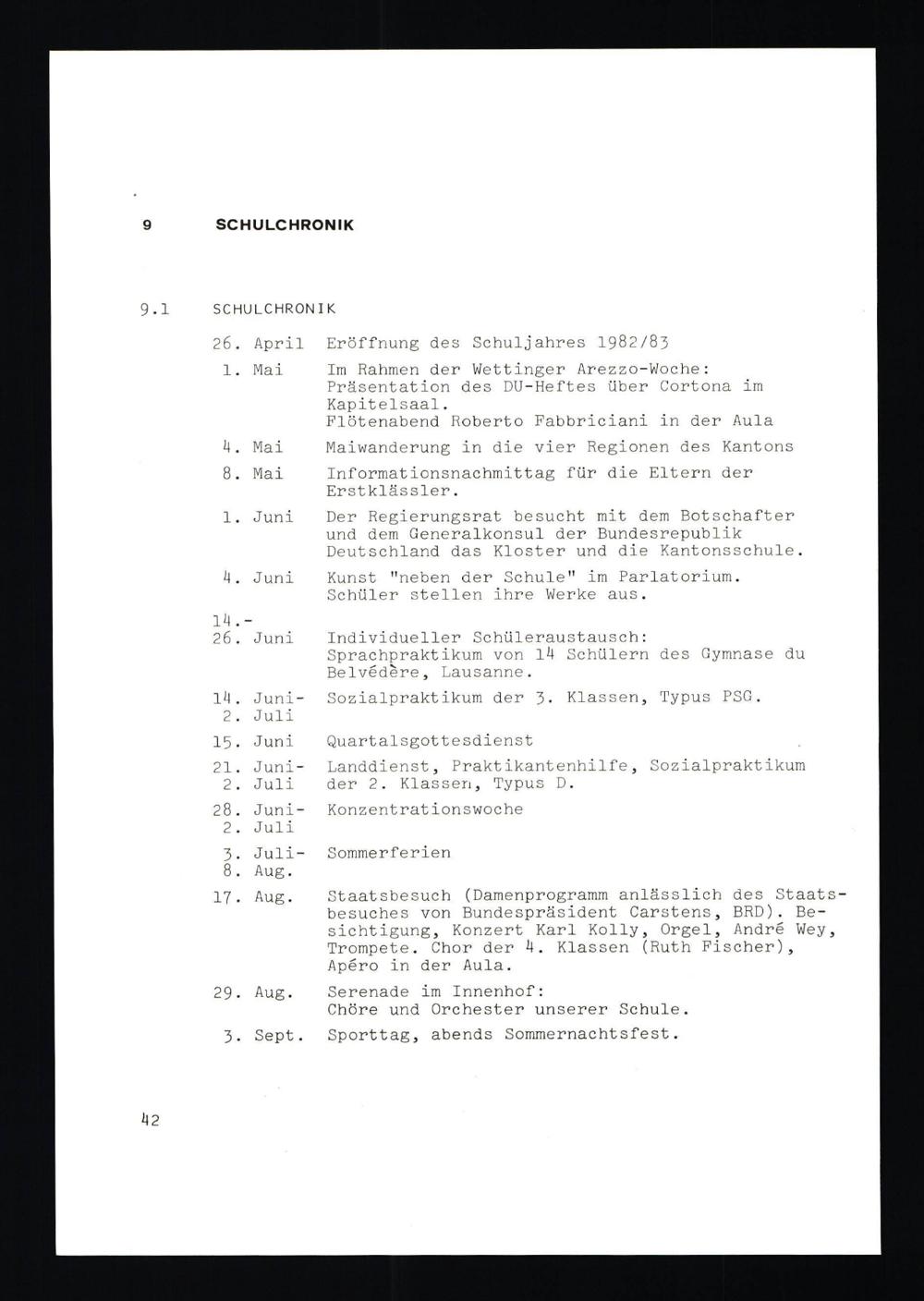 9 SCHULCHRONIK

9.1 SCHULCHRONIK

| | |
|---|---|
| 26. April | Eröffnung des Schuljahres 1982/83 |
| 1. Mai | Im Rahmen der Wettinger Arezzo-Woche: Präsentation des DU-Heftes über Cortona im Kapitelsaal. Flötenabend Roberto Fabbriciani in der Aula |
| 4. Mai | Maiwanderung in die vier Regionen des Kantons |
| 8. Mai | Informationsnachmittag für die Eltern der Erstklässler. |
| 1. Juni | Der Regierungsrat besucht mit dem Botschafter und dem Generalkonsul der Bundesrepublik Deutschland das Kloster und die Kantonsschule. |
| 4. Juni | Kunst "neben der Schule" im Parlatorium. Schüler stellen ihre Werke aus. |
| 14.- 26. Juni | Individueller Schüleraustausch: Sprachpraktikum von 14 Schülern des Gymnase du Belvédère, Lausanne. |
| 14. Juni- 2. Juli | Sozialpraktikum der 3. Klassen, Typus PSG. |
| 15. Juni | Quartalsgottesdienst |
| 21. Juni- 2. Juli | Landdienst, Praktikantenhilfe, Sozialpraktikum der 2. Klassen, Typus D. |
| 28. Juni- 2. Juli | Konzentrationswoche |
| 3. Juli- 8. Aug. | Sommerferien |
| 17. Aug. | Staatsbesuch (Damenprogramm anlässlich des Staatsbesuches von Bundespräsident Carstens, BRD). Besichtigung, Konzert Karl Kolly, Orgel, André Wey, Trompete. Chor der 4. Klassen (Ruth Fischer), Apéro in der Aula. |
| 29. Aug. | Serenade im Innenhof: Chöre und Orchester unserer Schule. |
| 3. Sept. | Sporttag, abends Sommernachtsfest. |

42